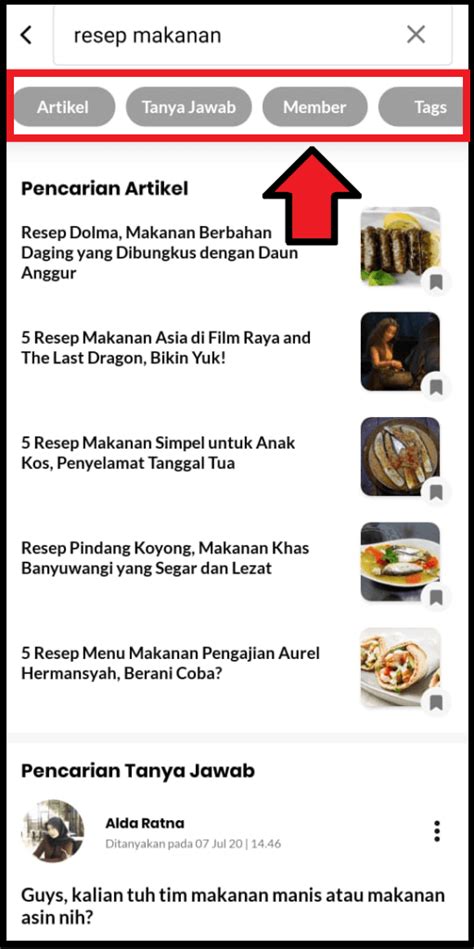 resep makanan

Artikel
Tanya Jawab
Member
Tags

Pencarian Artikel

Resep Dolma, Makanan Berbahan Daging yang Dibungkus dengan Daun Anggur

5 Resep Makanan Asia di Film Raya and The Last Dragon, Bikin Yuk!

5 Resep Makanan Simpel untuk Anak Kos, Penyelamat Tanggal Tua

Resep Pindang Koyong, Makanan Khas Banyuwangi yang Segar dan Lezat

5 Resep Menu Makanan Pengajian Aurel Hermansyah, Berani Coba?

Pencarian Tanya Jawab

Alda Ratna
Ditanyakan pada 07 Jul 20 | 14.46

Guys, kalian tuh tim makanan manis atau makanan asin nih?